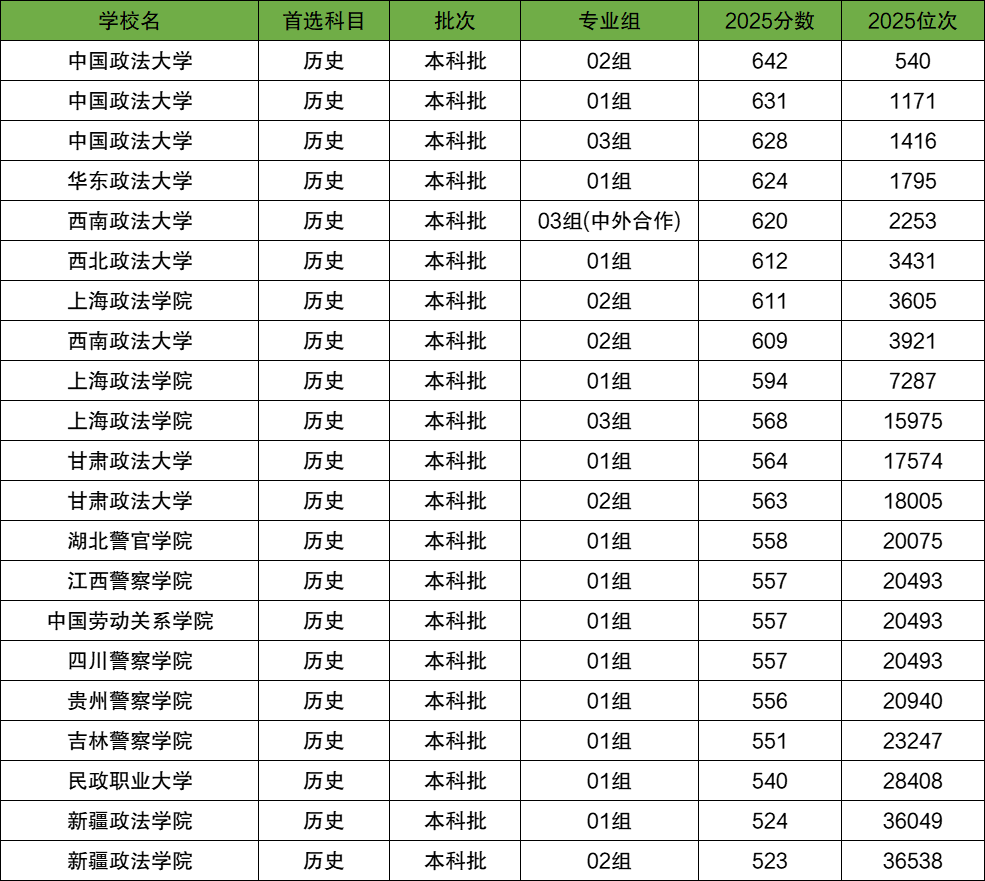 | 学校名 | 首选科目 | 批次 | 专业组 | 2025分数 | 2025位次 |
|---|---|---|---|---|---|
| 中国政法大学 | 历史 | 本科批 | 02组 | 642 | 540 |
| 中国政法大学 | 历史 | 本科批 | 01组 | 631 | 1171 |
| 中国政法大学 | 历史 | 本科批 | 03组 | 628 | 1416 |
| 华东政法大学 | 历史 | 本科批 | 01组 | 624 | 1795 |
| 西南政法大学 | 历史 | 本科批 | 03组(中外合作) | 620 | 2253 |
| 西北政法大学 | 历史 | 本科批 | 01组 | 612 | 3431 |
| 上海政法学院 | 历史 | 本科批 | 02组 | 611 | 3605 |
| 西南政法大学 | 历史 | 本科批 | 02组 | 609 | 3921 |
| 上海政法学院 | 历史 | 本科批 | 01组 | 594 | 7287 |
| 上海政法学院 | 历史 | 本科批 | 03组 | 568 | 15975 |
| 甘肃政法大学 | 历史 | 本科批 | 01组 | 564 | 17574 |
| 甘肃政法大学 | 历史 | 本科批 | 02组 | 563 | 18005 |
| 湖北警官学院 | 历史 | 本科批 | 01组 | 558 | 20075 |
| 江西警察学院 | 历史 | 本科批 | 01组 | 557 | 20493 |
| 中国劳动关系学院 | 历史 | 本科批 | 01组 | 557 | 20493 |
| 四川警察学院 | 历史 | 本科批 | 01组 | 557 | 20493 |
| 贵州警察学院 | 历史 | 本科批 | 01组 | 556 | 20940 |
| 吉林警察学院 | 历史 | 本科批 | 01组 | 551 | 23247 |
| 民政职业大学 | 历史 | 本科批 | 01组 | 540 | 28408 |
| 新疆政法学院 | 历史 | 本科批 | 01组 | 524 | 36049 |
| 新疆政法学院 | 历史 | 本科批 | 02组 | 523 | 36538 |